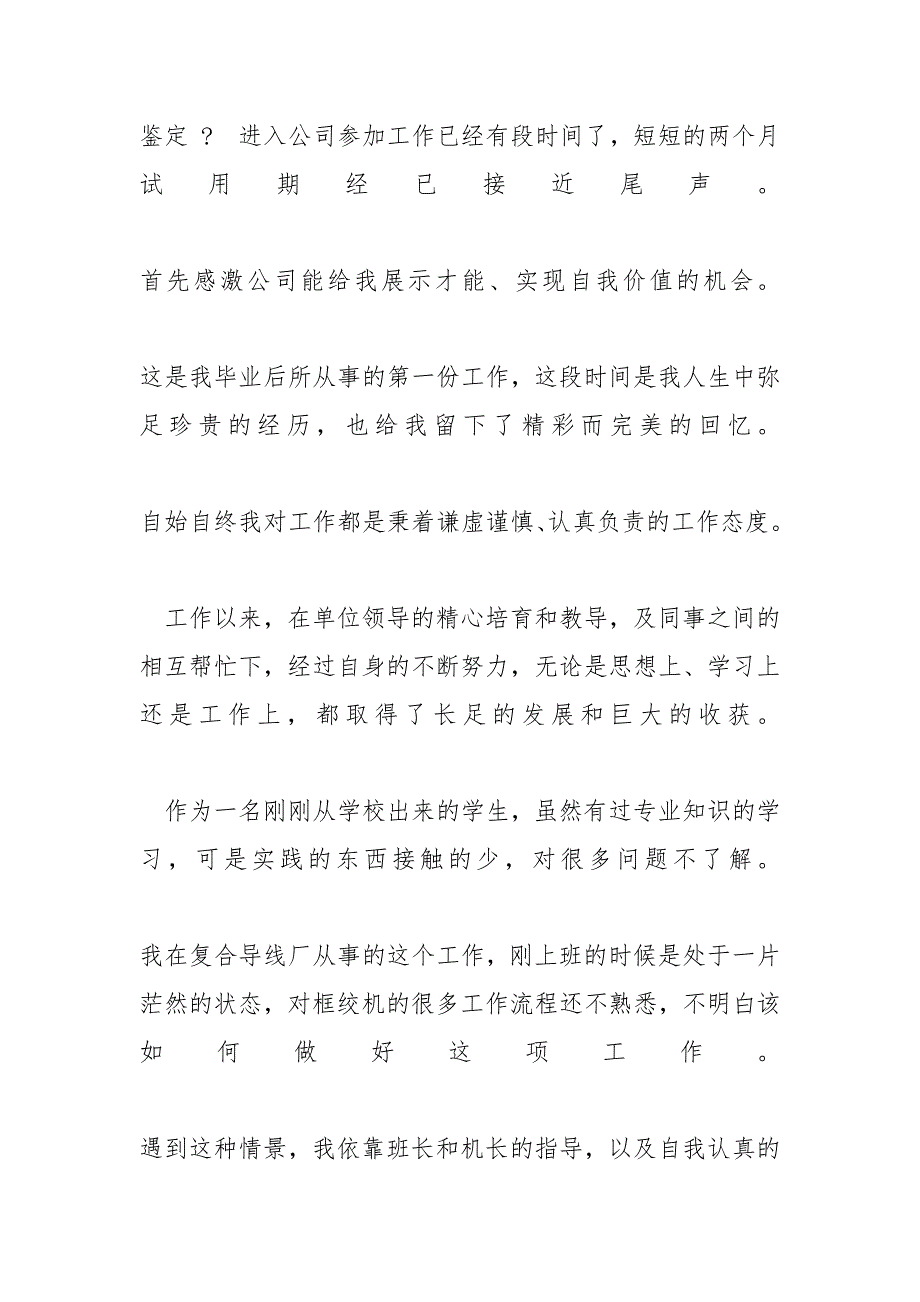 鉴定 ？ 进入公司参加工作已经有段时间了，短短的两个月试用期经已接近尾声。

首先感激公司能给我展示才能、实现自我价值的机会。

这是我毕业后所从事的第一份工作，这段时间是我人生中弥足珍贵的经历，也给我留下了精彩而完美的回忆。

自始自终我对工作都是秉着谦虚谨慎、认真负责的工作态度。

工作以来，在单位领导的精心培育和教导，及同事之间的相互帮忙下，经过自身的不断努力，无论是思想上、学习上还是工作上，都取得了长足的发展和巨大的收获。

作为一名刚刚从学校出来的学生，虽然有过专业知识的学习，可是实践的东西接触的少，对很多问题不了解。

我在复合导线厂从事的这个工作，刚上班的时候是处于一片茫然的状态，对框绞机的很多工作流程还不熟悉，不明白该如何做好这项工作。

遇到这种情景，我依靠班长和机长的指导，以及自我认真的